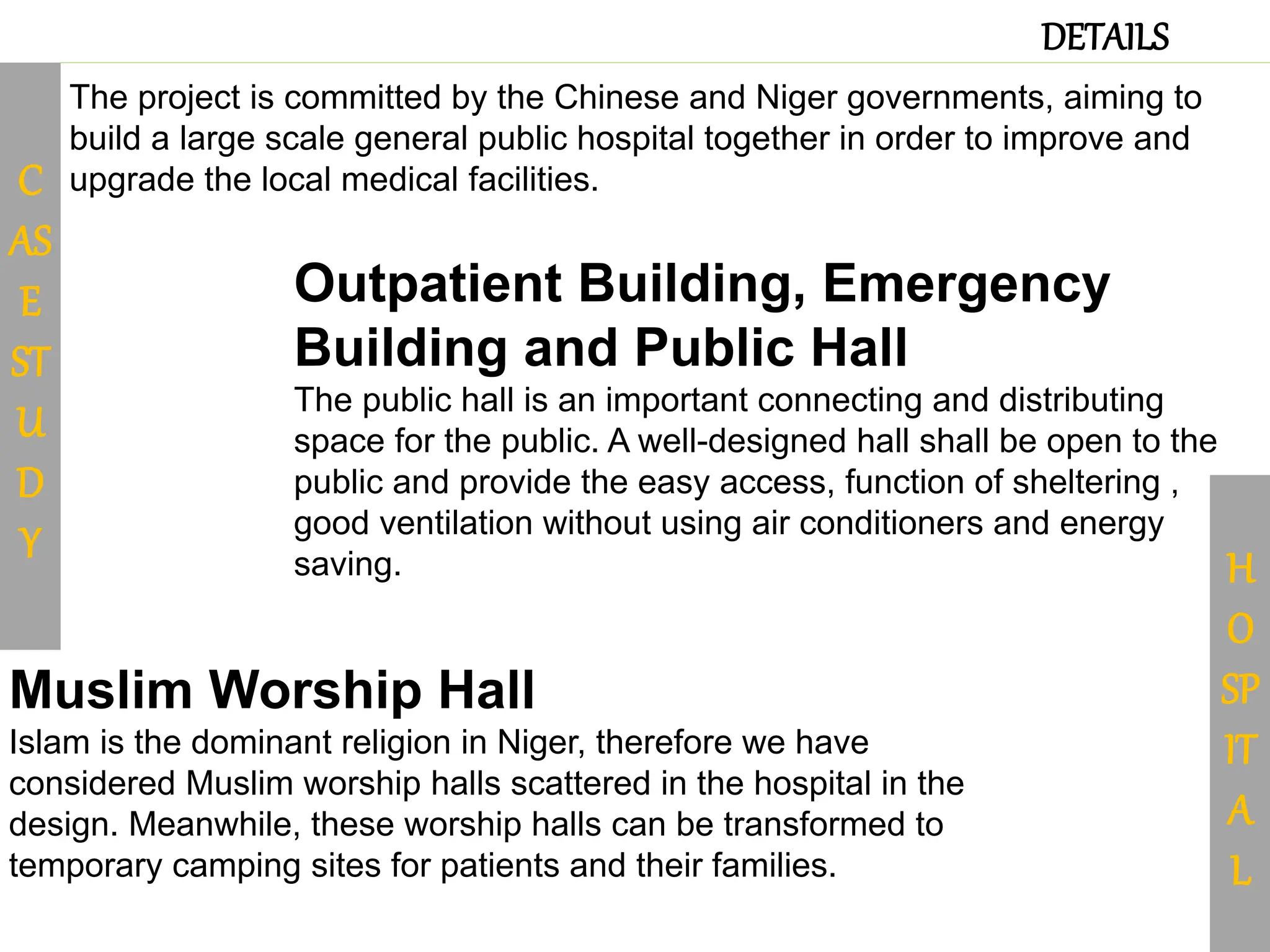 DETAILS

C
AS
E
ST
U
D
Y

The project is committed by the Chinese and Niger governments, aiming to build a large scale general public hospital together in order to improve and upgrade the local medical facilities.

Outpatient Building, Emergency Building and Public Hall

The public hall is an important connecting and distributing space for the public. A well-designed hall shall be open to the public and provide the easy access, function of sheltering , good ventilation without using air conditioners and energy saving.

Muslim Worship Hall

Islam is the dominant religion in Niger, therefore we have considered Muslim worship halls scattered in the hospital in the design. Meanwhile, these worship halls can be transformed to temporary camping sites for patients and their families.

H
O
SP
IT
A
L